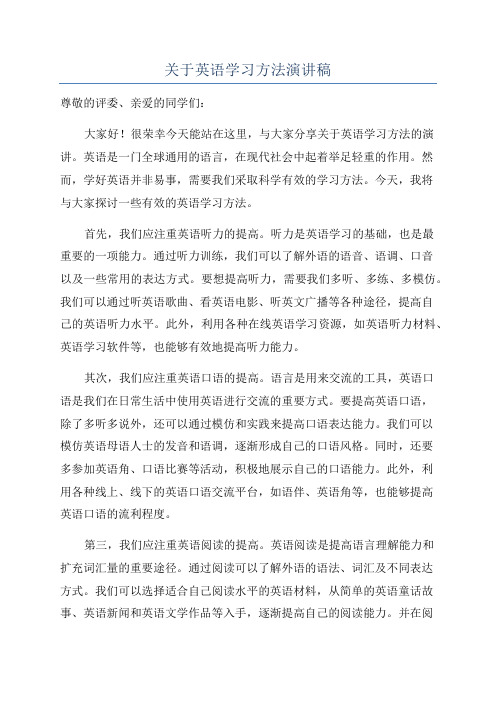 关于英语学习方法演讲稿

尊敬的评委、亲爱的同学们：

大家好！很荣幸今天能站在这里，与大家分享关于英语学习方法的演讲。英语是一门全球通用的语言，在现代社会中起着举足轻重的作用。然而，学好英语并非易事，需要我们采取科学有效的学习方法。今天，我将与大家探讨一些有效的英语学习方法。

首先，我们应注重英语听力的提高。听力是英语学习的基础，也是最重要的一项能力。通过听力训练，我们可以了解外语的语音、语调、口音以及一些常用的表达方式。要想提高听力，需要我们多听、多练、多模仿。我们可以通过听英语歌曲、看英语电影、听英文广播等各种途径，提高自己的英语听力水平。此外，利用各种在线英语学习资源，如英语听力材料、英语学习软件等，也能够有效地提高听力能力。

其次，我们应注重英语口语的提高。语言是用来交流的工具，英语口语是我们在日常生活中使用英语进行交流的重要方式。要提高英语口语，除了多听多说外，还可以通过模仿和实践来提高口语表达能力。我们可以模仿英语母语人士的发音和语调，逐渐形成自己的口语风格。同时，还要多参加英语角、口语比赛等活动，积极地展示自己的口语能力。此外，利用各种线上、线下的英语口语交流平台，如语伴、英语角等，也能够提高英语口语的流利程度。

第三，我们应注重英语阅读的提高。英语阅读是提高语言理解能力和扩充词汇量的重要途径。通过阅读可以了解外语的语法、词汇及不同表达方式。我们可以选择适合自己阅读水平的英语材料，从简单的英语童话故事、英语新闻和英语文学作品等入手，逐渐提高自己的阅读能力。并在阅